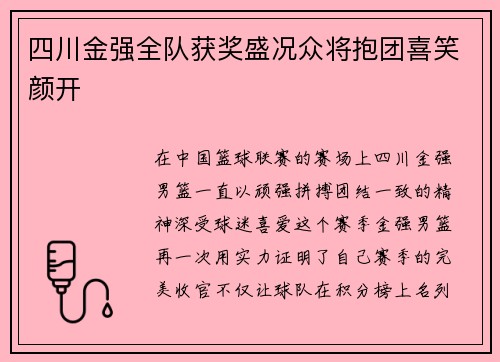 四川金强全队获奖盛况众将抱团喜笑颜开

在中国篮球联赛的赛场上四川金强男篮一直以顽强拼搏团结一致的精神深受球迷喜爱这个赛季金强男篮再一次用实力证明了自己赛季的完美收官不仅让球队在积分榜上名列